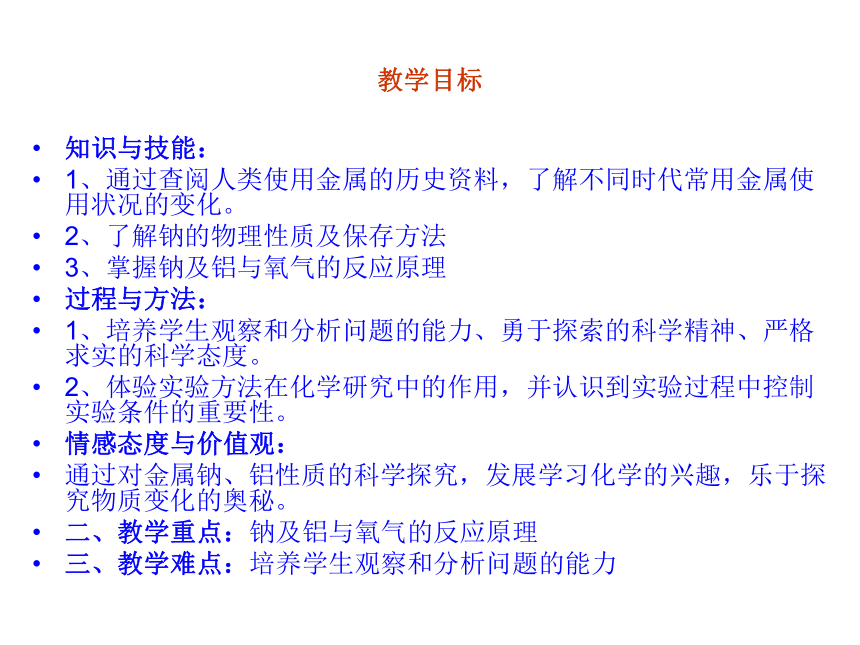 教学目标

• 知识与技能：
• 1、通过查阅人类使用金属的历史资料，了解不同时代常用金属使用状况的变化。
• 2、了解钠的物理性质及保存方法
• 3、掌握钠及铝与氧气的反应原理
• 过程与方法：
• 1、培养学生观察和分析问题的能力、勇于探索的科学精神、严格求实的科学态度。
• 2、体验实验方法在化学研究中的作用，并认识到实验过程中控制实验条件的重要性。
• 情感态度与价值观：
• 通过对金属钠、铝性质的科学探究，发展学习化学的兴趣，乐于探究物质变化的奥秘。
• 二、教学重点：钠及铝与氧气的反应原理
• 三、教学难点：培养学生观察和分析问题的能力